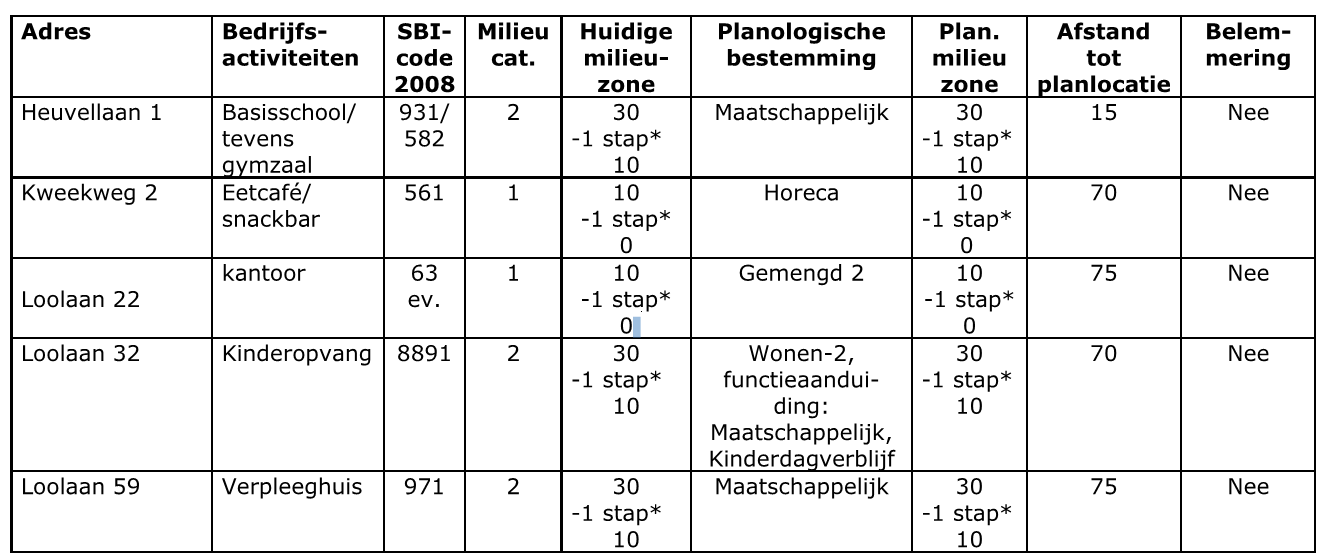 | Adres | Bedrijfsactiviteiten | SBI-code 2008 | Milieu cat. | Huidige milieuzone | Planologische bestemming | Plan. milieu zone | Afstand tot planlocatie | Belemmering |
|---|---|---|---|---|---|---|---|---|
| Heuvellaan 1 | Basisschool/ tevens gymzaal | 931/ 582 | 2 | 30 -1 stap* 10 | Maatschappelijk | 30 -1 stap* 10 | 15 | Nee |
| Kweekweg 2 | Eetcafé/ snackbar | 561 | 1 | 10 -1 stap* 0 | Horeca | 10 -1 stap* 0 | 70 | Nee |
| Loolaan 22 | kantoor | 63 ev. | 1 | 10 -1 stap* 0 | Gemengd 2 | 10 -1 stap* 0 | 75 | Nee |
| Loolaan 32 | Kinderopvang | 8891 | 2 | 30 -1 stap* 10 | Wonen-2, functieaanduiding: Maatschappelijk, Kinderdagverblijf | 30 -1 stap* 10 | 70 | Nee |
| Loolaan 59 | Verpleeghuis | 971 | 2 | 30 -1 stap* 10 | Maatschappelijk | 30 -1 stap* 10 | 75 | Nee |